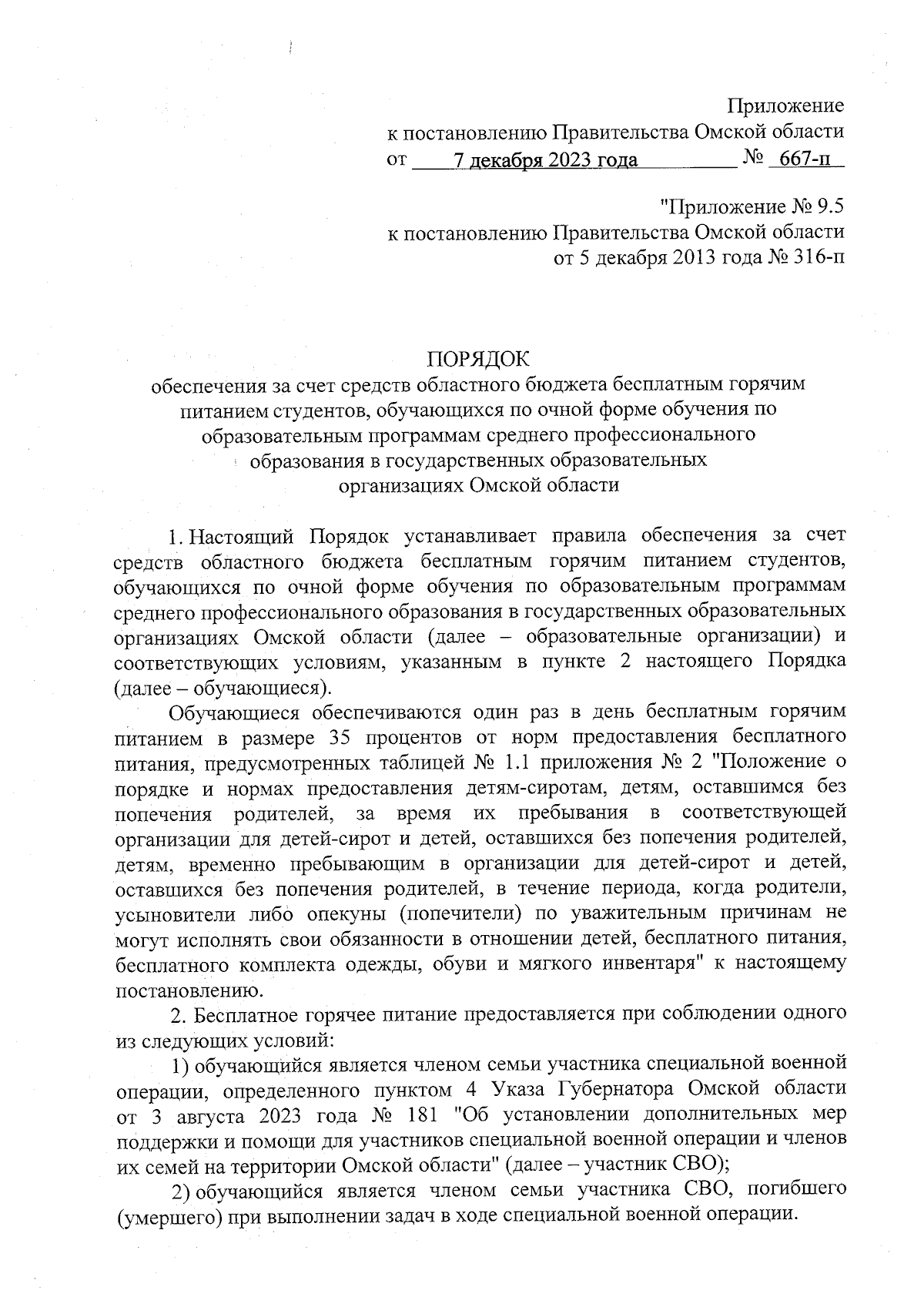 Приложение
к постановлению Правительства Омской области
от 7 декабря 2023 года № 667-п

"Приложение № 9.5
к постановлению Правительства Омской области
от 5 декабря 2013 года № 316-п

ПОРЯДОК
обеспечения за счет средств областного бюджета бесплатным горячим питанием студентов, обучающихся по очной форме обучения по образовательным программам среднего профессионального образования в государственных образовательных организациях Омской области

1. Настоящий Порядок устанавливает правила обеспечения за счет средств областного бюджета бесплатным горячим питанием студентов, обучающихся по очной форме обучения по образовательным программам среднего профессионального образования в государственных образовательных организациях Омской области (далее – образовательные организации) и соответствующих условиям, указанным в пункте 2 настоящего Порядка (далее – обучающиеся).

Обучающиеся обеспечиваются один раз в день бесплатным горячим питанием в размере 35 процентов от норм предоставления бесплатного питания, предусмотренных таблицей № 1.1 приложения № 2 "Положение о порядке и нормах предоставления детям-сиротам, детям, оставшимся без попечения родителей, за время их пребывания в соответствующей организации для детей-сирот и детей, оставшихся без попечения родителей, детям, временно пребывающим в организации для детей-сирот и детей, оставшихся без попечения родителей, в течение периода, когда родители, усыновители либо опекуны (попечители) по уважительным причинам не могут исполнять свои обязанности в отношении детей, бесплатного питания, бесплатного комплекта одежды, обуви и мягкого инвентаря" к настоящему постановлению.

2. Бесплатное горячее питание предоставляется при соблюдении одного из следующих условий:

1) обучающийся является членом семьи участника специальной военной операции, определенного пунктом 4 Указа Губернатора Омской области от 3 августа 2023 года № 181 "Об установлении дополнительных мер поддержки и помощи для участников специальной военной операции и членов их семей на территории Омской области" (далее – участник СВО);

2) обучающийся является членом семьи участника СВО, погибшего (умершего) при выполнении задач в ходе специальной военной операции.